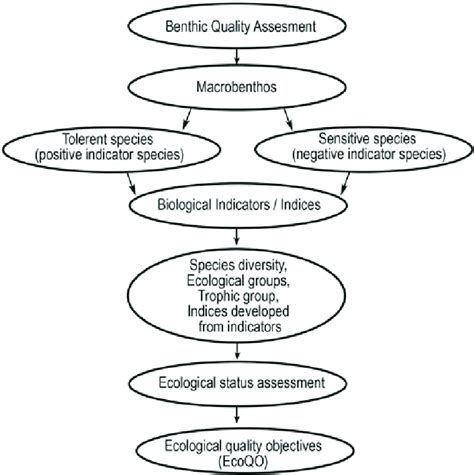 Benthic Quality Assesment

Macrobenthos

Tolerent species
(positive indicator species)

Sensitive species
(negative indicator species)

Biological Indicators / Indices

Species diversity,
Ecological groups,
Trophic group,
Indices developed
from indicators

Ecological status assessment

Ecological quality objectives
(EcoQO)